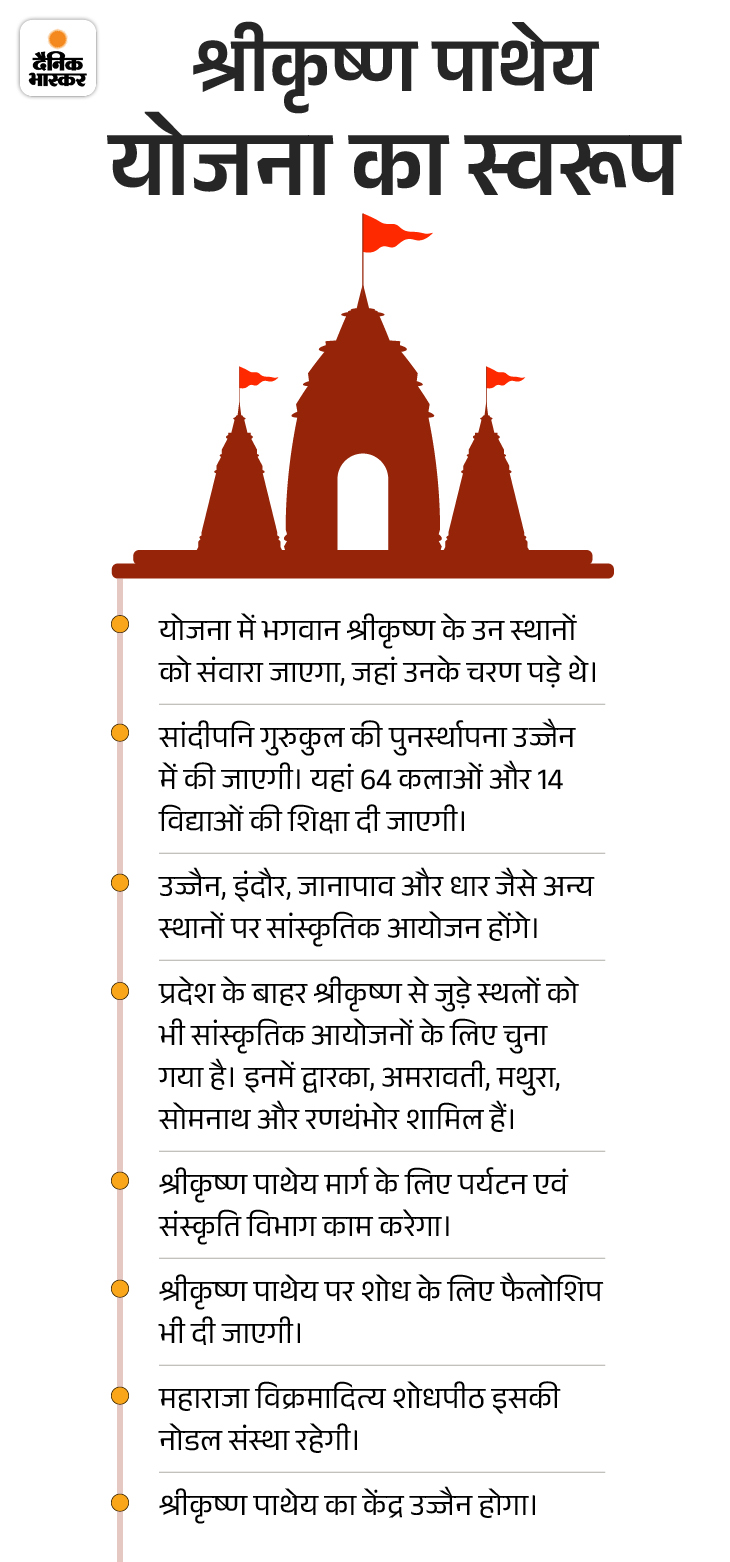 दैनिक भास्कर

श्रीकृष्ण पाथेय योजना का स्वरूप

योजना में भगवान श्रीकृष्ण के उन स्थानों को संवारा जाएगा, जहां उनके चरण पड़े थे।

सांदीपनि गुरुकुल की पुनर्स्थापना उज्जैन में की जाएगी। यहां 64 कलाओं और 14 विद्याओं की शिक्षा दी जाएगी।

उज्जैन, इंदौर, जानापाव और धार जैसे अन्य स्थानों पर सांस्कृतिक आयोजन होंगे।

प्रदेश के बाहर श्रीकृष्ण से जुड़े स्थलों को भी सांस्कृतिक आयोजनों के लिए चुना गया है। इनमें द्वारका, अमरावती, मथुरा, सोमनाथ और रणथंभोर शामिल हैं।

श्रीकृष्ण पाथेय मार्ग के लिए पर्यटन एवं संस्कृति विभाग काम करेगा।

श्रीकृष्ण पाथेय पर शोध के लिए फैलोशिप भी दी जाएगी।

महाराजा विक्रमादित्य शोधपीठ इसकी नोडल संस्था रहेगी।

श्रीकृष्ण पाथेय का केंद्र उज्जैन होगा।